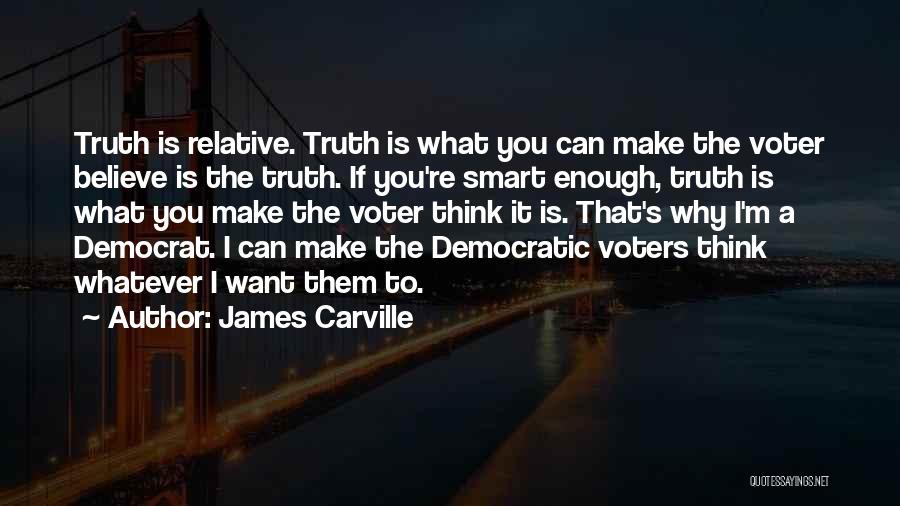 Truth is relative. Truth is what you can make the voter believe is the truth. If you're smart enough, truth is what you make the voter think it is. That's why I'm a Democrat. I can make the Democratic voters think whatever I want them to.

Author: James Carville

QUOTESSAYINGS.NET